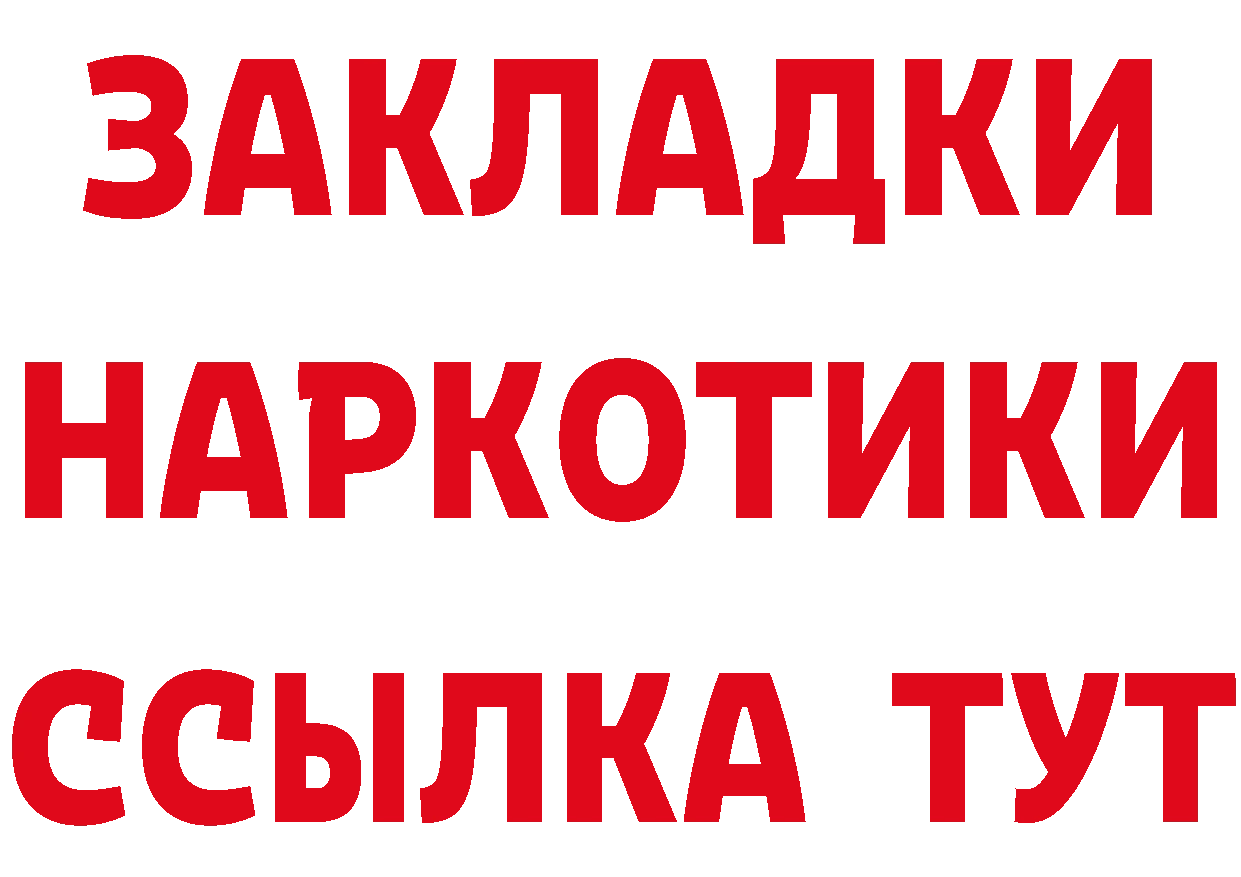 ЗАКЛАДКИ НАРКОТИКИ ССЫЛКА ТУТ